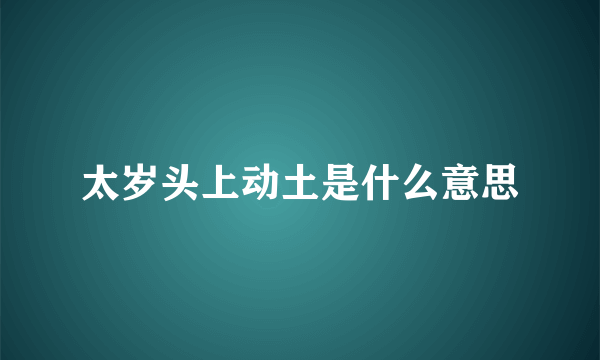 太岁头上动土是什么意思